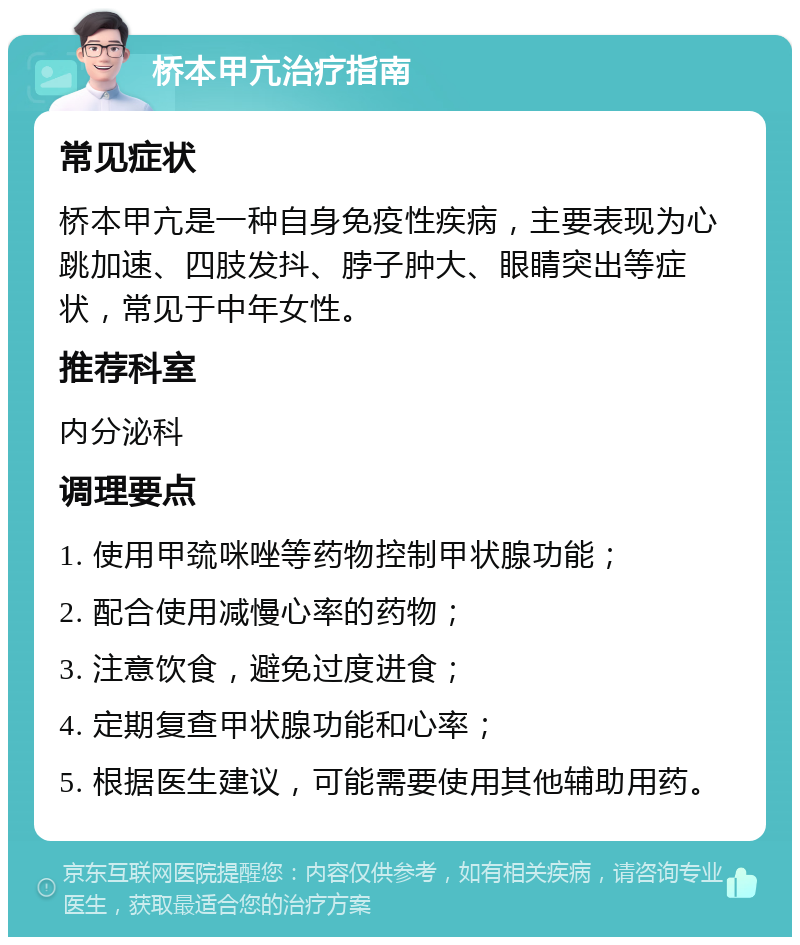 桥本甲亢治疗指南

常见症状

桥本甲亢是一种自身免疫性疾病，主要表现为心跳加速、四肢发抖、脖子肿大、眼睛突出等症状，常见于中年女性。

推荐科室

内分泌科

调理要点

1. 使用甲巯咪唑等药物控制甲状腺功能；

2. 配合使用减慢心率的药物；

3. 注意饮食，避免过度进食；

4. 定期复查甲状腺功能和心率；

5. 根据医生建议，可能需要使用其他辅助用药。

京东互联网医院提醒您：内容仅供参考，如有相关疾病，请咨询专业医生，获取最适合您的治疗方案